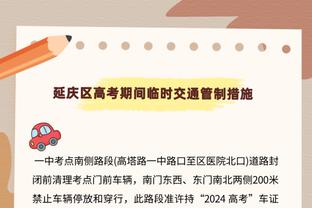 延庆区高考期间临时交通管制措施

一中考点南侧路段(高塔路一中路口至区医院北口)道路封闭前清理考点门前车辆，南门东西、东门南北两侧200米禁止车辆停放和穿行，此路段准许持“2024 高考”车证